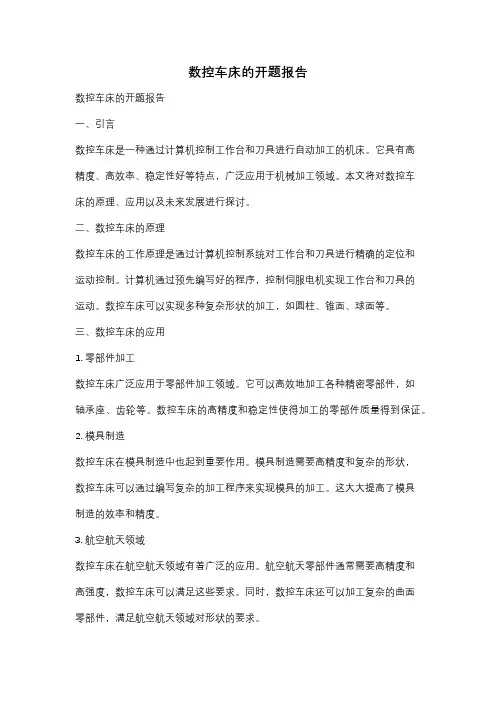 数控车床的开题报告

数控车床的开题报告

一、引言

数控车床是一种通过计算机控制工作台和刀具进行自动加工的机床。它具有高精度、高效率、稳定性好等特点，广泛应用于机械加工领域。本文将对数控车床的原理、应用以及未来发展进行探讨。

二、数控车床的原理

数控车床的工作原理是通过计算机控制系统对工作台和刀具进行精确的定位和运动控制。计算机通过预先编写好的程序，控制伺服电机实现工作台和刀具的运动。数控车床可以实现多种复杂形状的加工，如圆柱、锥面、球面等。

三、数控车床的应用

1. 零部件加工

数控车床广泛应用于零部件加工领域。它可以高效地加工各种精密零部件，如轴承座、齿轮等。数控车床的高精度和稳定性使得加工的零部件质量得到保证。

2. 模具制造

数控车床在模具制造中也起到重要作用。模具制造需要高精度和复杂的形状，数控车床可以通过编写复杂的加工程序来实现模具的加工。这大大提高了模具制造的效率和精度。

3. 航空航天领域

数控车床在航空航天领域有着广泛的应用。航空航天零部件通常需要高精度和高强度，数控车床可以满足这些要求。同时，数控车床还可以加工复杂的曲面零部件，满足航空航天领域对形状的要求。